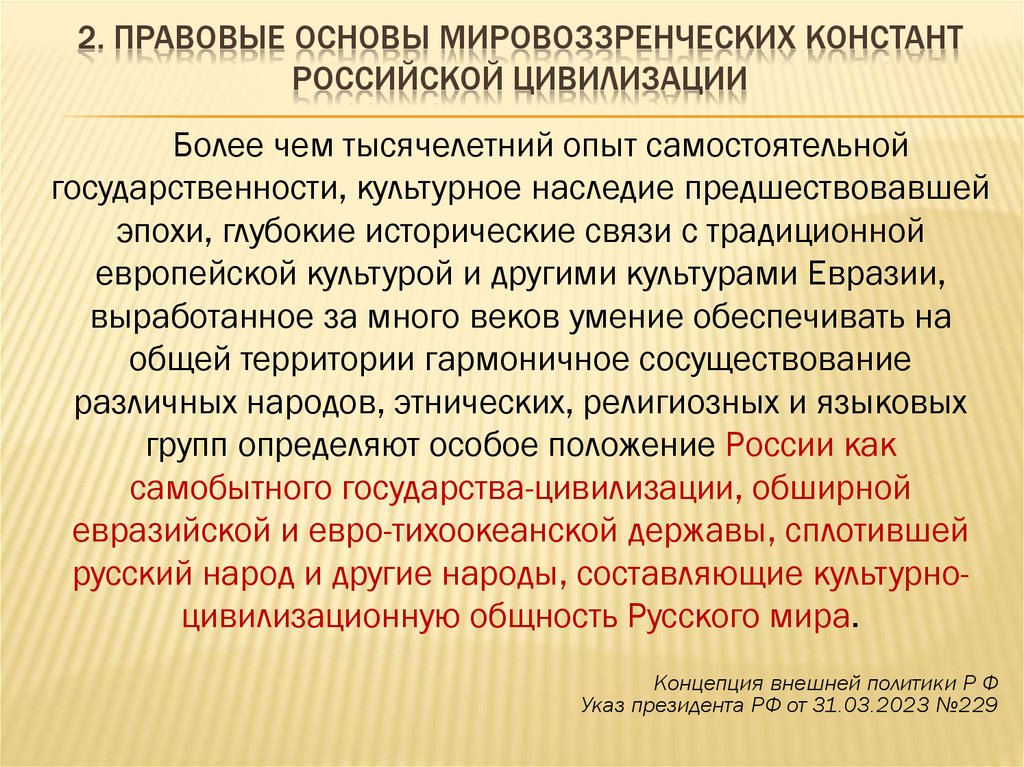 2. ПРАВОВЫЕ ОСНОВЫ МИРОВОЗЗРЕНЧЕСКИХ КОНСТАНТ РОССИЙСКОЙ ЦИВИЛИЗАЦИИ

Более чем тысячелетний опыт самостоятельной государственности, культурное наследие предшествовавшей эпохи, глубокие исторические связи с традиционной европейской культурой и другими культурами Евразии, выработанное за много веков умение обеспечивать на общей территории гармоничное сосуществование различных народов, этнических, религиозных и языковых групп определяют особое положение России как самобытного государства-цивилизации, обширной евразийской и евро-тихоокеанской державы, сплотившей русский народ и другие народы, составляющие культурно-цивилизационную общность Русского мира.

Концепция внешней политики Р Ф
Указ президента РФ от 31.03.2023 №229